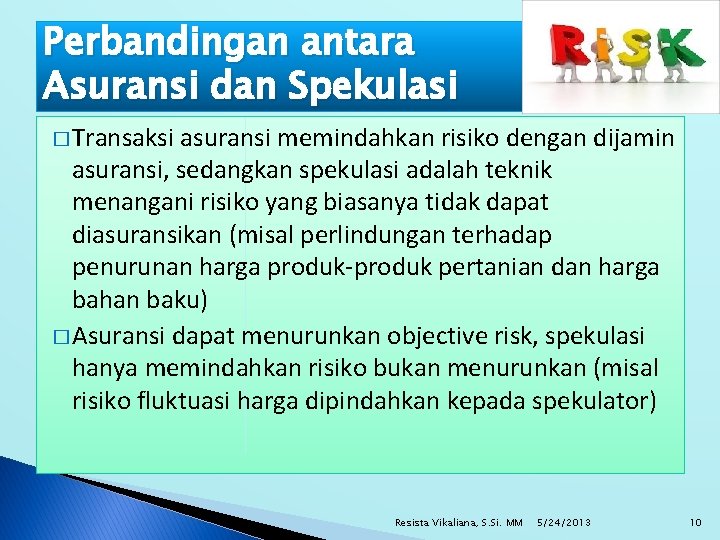 Perbandingan antara Asuransi dan Spekulasi

RISK

□ Transaksi asuransi memindahkan risiko dengan dijamin asuransi, sedangkan spekulasi adalah teknik menangani risiko yang biasanya tidak dapat diasuransikan (misal perlindungan terhadap penurunan harga produk-produk pertanian dan harga bahan baku)

□ Asuransi dapat menurunkan objective risk, spekulasi hanya memindahkan risiko bukan menurunkan (misal risiko fluktuasi harga dipindahkan kepada spekulator)

Resista Vikaliana, S.Si. MM 5/24/2013 10